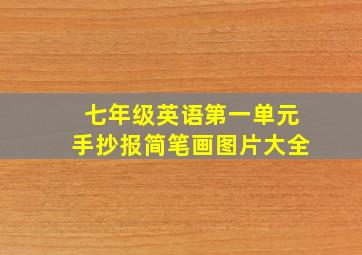 七年级英语第一单元
手抄报简笔画图片大全